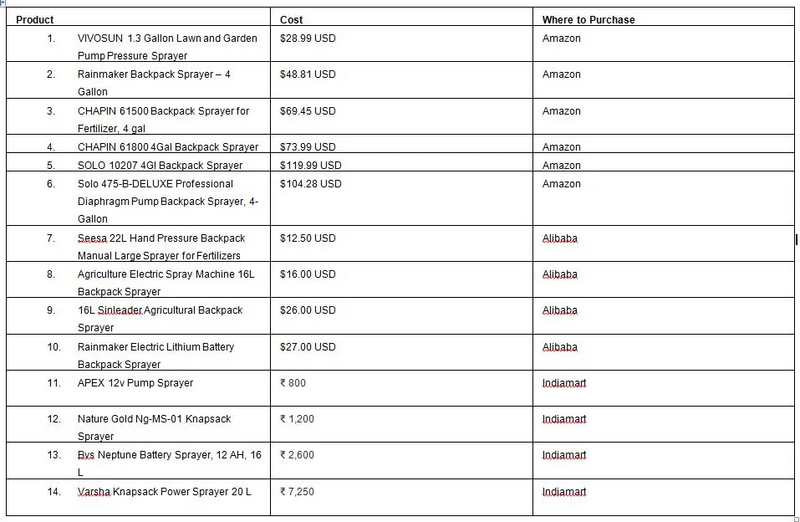 | Product | Cost | Where to Purchase |
|---|---|---|
| 1. VIVOSUN 1.3 Gallon Lawn and Garden Pump Pressure Sprayer | \$28.99 USD | Amazon |
| 2. Rainmaker Backpack Sprayer – 4 Gallon | \$48.81 USD | Amazon |
| 3. CHAPIN 61500 Backpack Sprayer for Fertilizer, 4 gal | \$69.45 USD | Amazon |
| 4. CHAPIN 61800 4Gal Backpack Sprayer | \$73.99 USD | Amazon |
| 5. SOLO 10207 4Gl Backpack Sprayer | \$119.99 USD | Amazon |
| 6. Solo 475-B-DELUXE Professional Diaphragm Pump Backpack Sprayer, 4-Gallon | \$104.28 USD | Amazon |
| 7. Seesa 22L Hand Pressure Backpack Manual Large Sprayer for Fertilizers | \$12.50 USD | Alibaba |
| 8. Agriculture Electric Spray Machine 16L Backpack Sprayer | \$16.00 USD | Alibaba |
| 9. 16L Sinleader Agricultural Backpack Sprayer | \$26.00 USD | Alibaba |
| 10. Rainmaker Electric Lithium Battery Backpack Sprayer | \$27.00 USD | Alibaba |
| 11. APEX 12v Pump Sprayer | ₹ 800 | Indiamart |
| 12. Nature Gold Ng-MS-01 Knapsack Sprayer | ₹ 1,200 | Indiamart |
| 13. Bvs Neptune Battery Sprayer, 12 AH, 16 L | ₹ 2,600 | Indiamart |
| 14. Varsha Knapsack Power Sprayer 20 L | ₹ 7,250 | Indiamart |